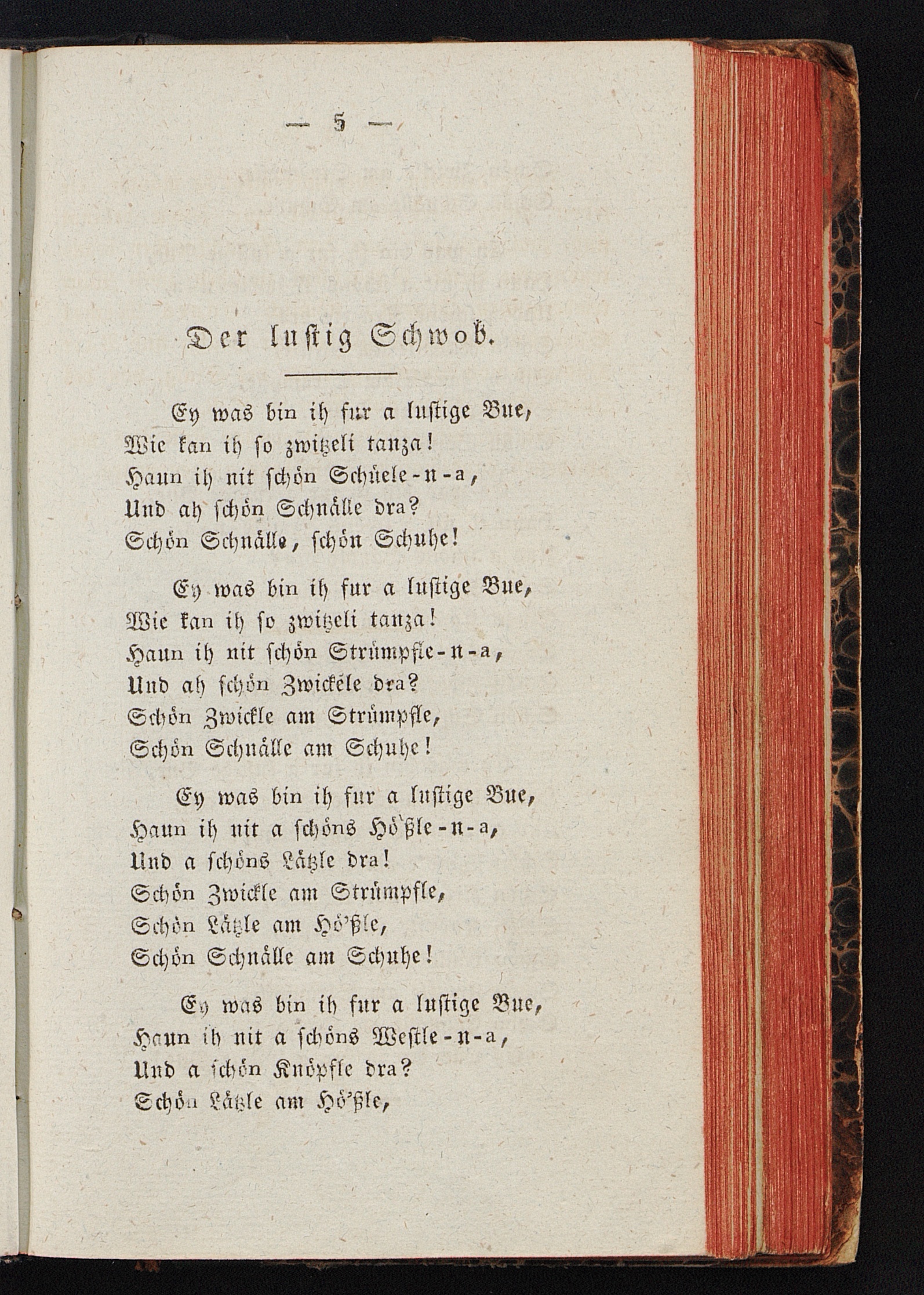 — 5 —

Der lustig Schwob.

Ey was bin ih fur a lustige Bue,
Wie kan ih so zwitzeli tanza!
Haun ih nit schön Schüele-n-a,
Und ah schön Schnälle dra?
Schön Schnälle, schön Schuhe!

Ey was bin ih fur a lustige Bue,
Wie kan ih so zwitzeli tanza!
Haun ih nit schön Strümpfle-n-a,
Und ah schön Zwickele dra?
Schön Zwickle am Strümpfle,
Schön Schnälle am Schuhe!

Ey was bin ih fur a lustige Bue,
Haun ih nit a schöns Hö'ßle-n-a,
Und a schöns Lätzle dra!
Schön Zwickle am Strümpfle,
Schön Lätzle am Hö'ßle,
Schön Schnälle am Schuhe!

Ey was bin ih fur a lustige Bue,
Haun ih nit a schöns Westle-n-a,
Und a schön Knöpfle dra?
Schön Lätzle am Hö'ßle,